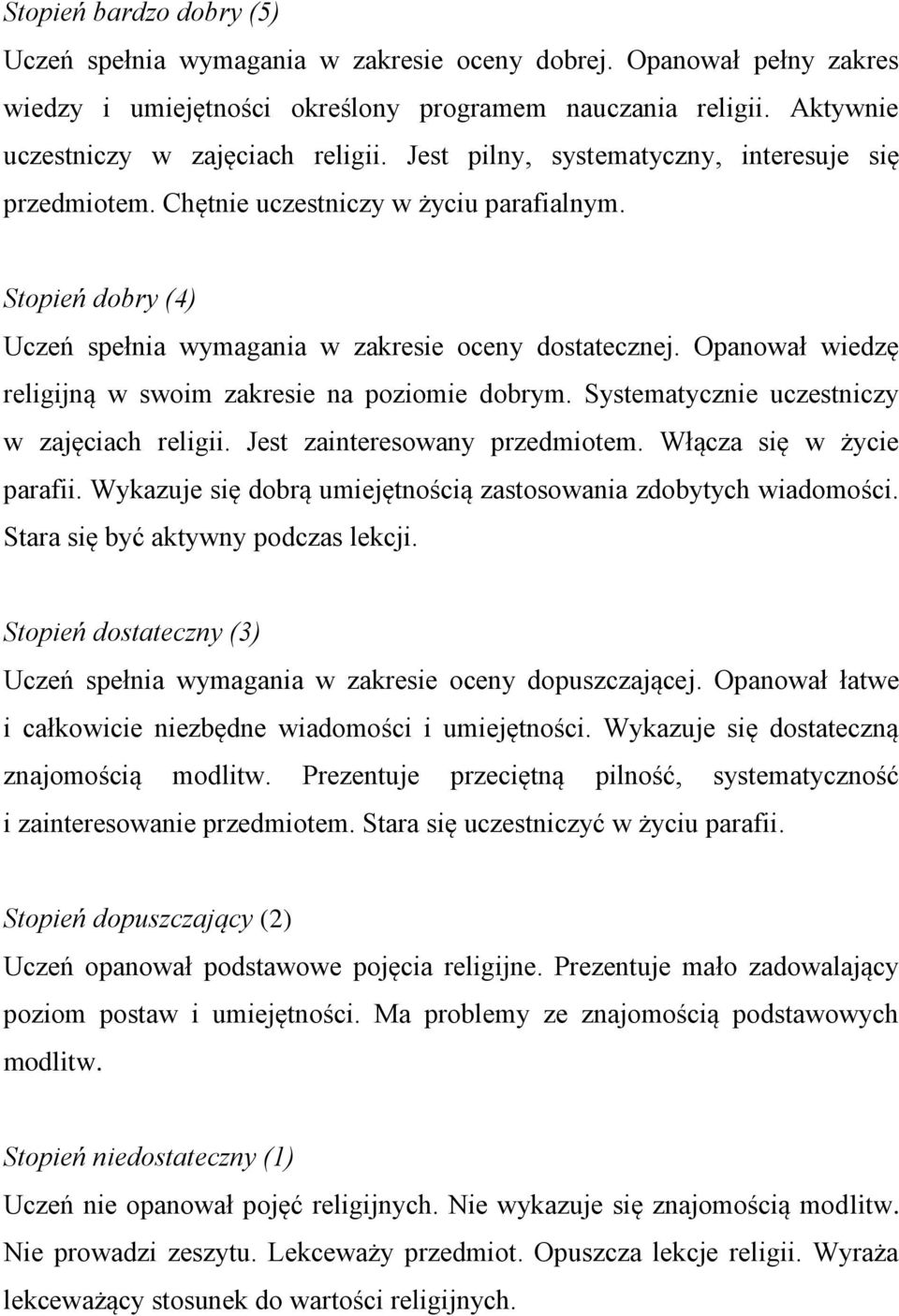 Stopień bardzo dobry (5)
Uczeń spełnia wymagania w zakresie oceny dobrej. Opanował pełny zakres wiedzy i umiejętności określony programem nauczania religii. Aktywnie uczestniczy w zajęciach religii. Jest pilny, systematyczny, interesuje się przedmiotem. Chętnie uczestniczy w życiu parafialnym.

Stopień dobry (4)
Uczeń spełnia wymagania w zakresie oceny dostatecznej. Opanował wiedzę religijną w swoim zakresie na poziomie dobrym. Systematycznie uczestniczy w zajęciach religii. Jest zainteresowany przedmiotem. Włącza się w życie parafii. Wykazuje się dobrą umiejętnością zastosowania zdobytych wiadomości. Stara się być aktywny podczas lekcji.

Stopień dostateczny (3)
Uczeń spełnia wymagania w zakresie oceny dopuszczającej. Opanował łatwe i całkowicie niezbędne wiadomości i umiejętności. Wykazuje się dostateczną znajomością modlitw. Prezentuje przeciętną pilność, systematyczność i zainteresowanie przedmiotem. Stara się uczestniczyć w życiu parafii.

Stopień dopuszczający (2)
Uczeń opanował podstawowe pojęcia religijne. Prezentuje mało zadowalający poziom postaw i umiejętności. Ma problemy ze znajomością podstawowych modlitw.

Stopień niedostateczny (1)
Uczeń nie opanował pojęć religijnych. Nie wykazuje się znajomością modlitw. Nie prowadzi zeszytu. Lekceważy przedmiot. Opuszcza lekcje religii. Wyraża lekceważący stosunek do wartości religijnych.